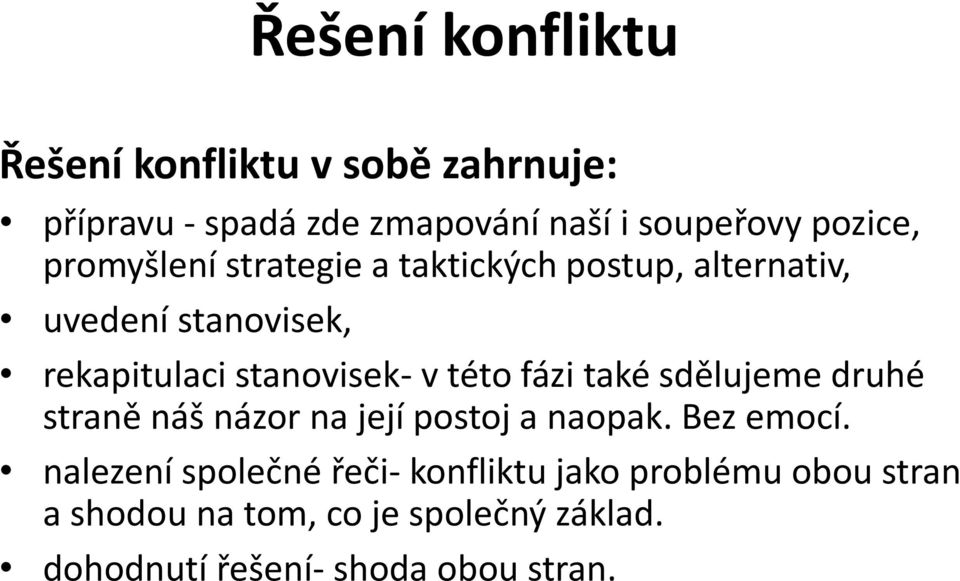 Řešení konfliktu

Řešení konfliktu v sobě zahrnuje:

• přípravu - spadá zde zmapování naší i soupeřovy pozice, promyšlení strategie a taktických postup, alternativ,

• uvedení stanovisek,

• rekapitulaci stanovisek- v této fázi také sdělujeme druhé straně náš názor na její postoj a naopak. Bez emocí.

• nalezení společné řeči- konfliktu jako problému obou stran a shodou na tom, co je společný základ.

• dohodnutí řešení- shoda obou stran.